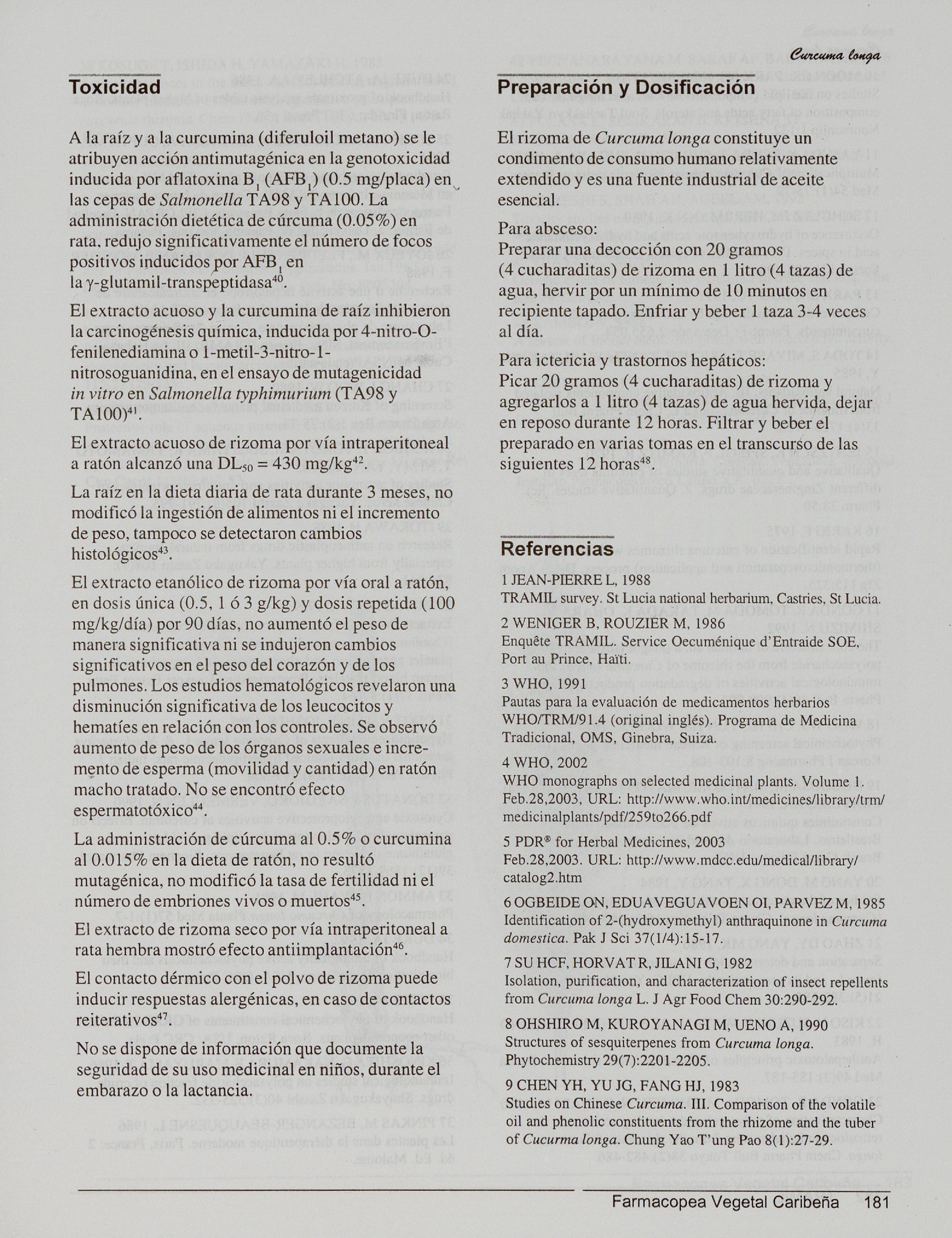 Curcuma longa

Toxicidad

A la raíz y a la curcumina (diferuloil metano) se le atribuyen acción antimutagénica en la genotoxicidad inducida por aflatoxina $B_1$ ($AFB_1$) (0.5 mg/placa) en las cepas de Salmonella TA98 y TA100. La administración dietética de cúrcuma (0.05%) en rata, redujo significativamente el número de focos positivos inducidos por $AFB_1$ en la γ-glutamil-transpeptidasa$^{40}$.

El extracto acuoso y la curcumina de raíz inhibieron la carcinogénesis química, inducida por 4-nitro-O-fenilenediamina o 1-metil-3-nitro-1-nitrosoguanidina, en el ensayo de mutagenicidad in vitro en Salmonella typhimurium (TA98 y TA100)$^{41}$.

El extracto acuoso de rizoma por vía intraperitoneal a ratón alcanzó una $DL_{50}$ = 430 mg/kg$^{42}$.

La raíz en la dieta diaria de rata durante 3 meses, no modificó la ingestión de alimentos ni el incremento de peso, tampoco se detectaron cambios histológicos$^{43}$.

El extracto etanólico de rizoma por vía oral a ratón, en dosis única (0.5, 1 ó 3 g/kg) y dosis repetida (100 mg/kg/día) por 90 días, no aumentó el peso de manera significativa ni se indujeron cambios significativos en el peso del corazón y de los pulmones. Los estudios hematológicos revelaron una disminución significativa de los leucocitos y hematíes en relación con los controles. Se observó aumento de peso de los órganos sexuales e incremento de esperma (movilidad y cantidad) en ratón macho tratado. No se encontró efecto espermatotóxico$^{44}$.

La administración de cúrcuma al 0.5% o curcumina al 0.015% en la dieta de ratón, no resultó mutagénica, no modificó la tasa de fertilidad ni el número de embriones vivos o muertos$^{45}$.

El extracto de rizoma seco por vía intraperitoneal a rata hembra mostró efecto antiimplantación$^{46}$.

El contacto dérmico con el polvo de rizoma puede inducir respuestas alergénicas, en caso de contactos reiterativos$^{47}$.

No se dispone de información que documente la seguridad de su uso medicinal en niños, durante el embarazo o la lactancia.

Preparación y Dosificación

El rizoma de Curcuma longa constituye un condimento de consumo humano relativamente extendido y es una fuente industrial de aceite esencial.

Para absceso:
Preparar una decocción con 20 gramos (4 cucharaditas) de rizoma en 1 litro (4 tazas) de agua, hervir por un mínimo de 10 minutos en recipiente tapado. Enfriar y beber 1 taza 3-4 veces al día.

Para ictericia y trastornos hepáticos:
Picar 20 gramos (4 cucharaditas) de rizoma y agregarlos a 1 litro (4 tazas) de agua hervida, dejar en reposo durante 12 horas. Filtrar y beber el preparado en varias tomas en el transcurso de las siguientes 12 horas$^{48}$.

Referencias

1 JEAN-PIERRE L, 1988
TRAMIL survey. St Lucia national herbarium, Castries, St Lucia.

2 WENIGER B, ROUZIER M, 1986
Enquête TRAMIL. Service Oecuménique d'Entraide SOE, Port au Prince, Haïti.

3 WHO, 1991
Pautas para la evaluación de medicamentos herbarios WHO/TRM/91.4 (original inglés). Programa de Medicina Tradicional, OMS, Ginebra, Suiza.

4 WHO, 2002
WHO monographs on selected medicinal plants. Volume 1. Feb.28,2003, URL: http://www.who.int/medicines/library/trm/medicinalplants/pdf/259to266.pdf

5 PDR® for Herbal Medicines, 2003
Feb.28,2003. URL: http://www.mdcc.edu/medical/library/catalog2.htm

6 OGBEIDE ON, EDUAVEGUAVOEN OI, PARVEZ M, 1985
Identification of 2-(hydroxymethyl) anthraquinone in Curcuma domestica. Pak J Sci 37(1/4):15-17.

7 SU HCF, HORVAT R, JILANI G, 1982
Isolation, purification, and characterization of insect repellents from Curcuma longa L. J Agr Food Chem 30:290-292.

8 OHSHIRO M, KUROYANAGI M, UENO A, 1990
Structures of sesquiterpenes from Curcuma longa. Phytochemistry 29(7):2201-2205.

9 CHEN YH, YU JG, FANG HJ, 1983
Studies on Chinese Curcuma. III. Comparison of the volatile oil and phenolic constituents from the rhizome and the tuber of Cucurma longa. Chung Yao T'ung Pao 8(1):27-29.

Farmacopea Vegetal Caribeña 181